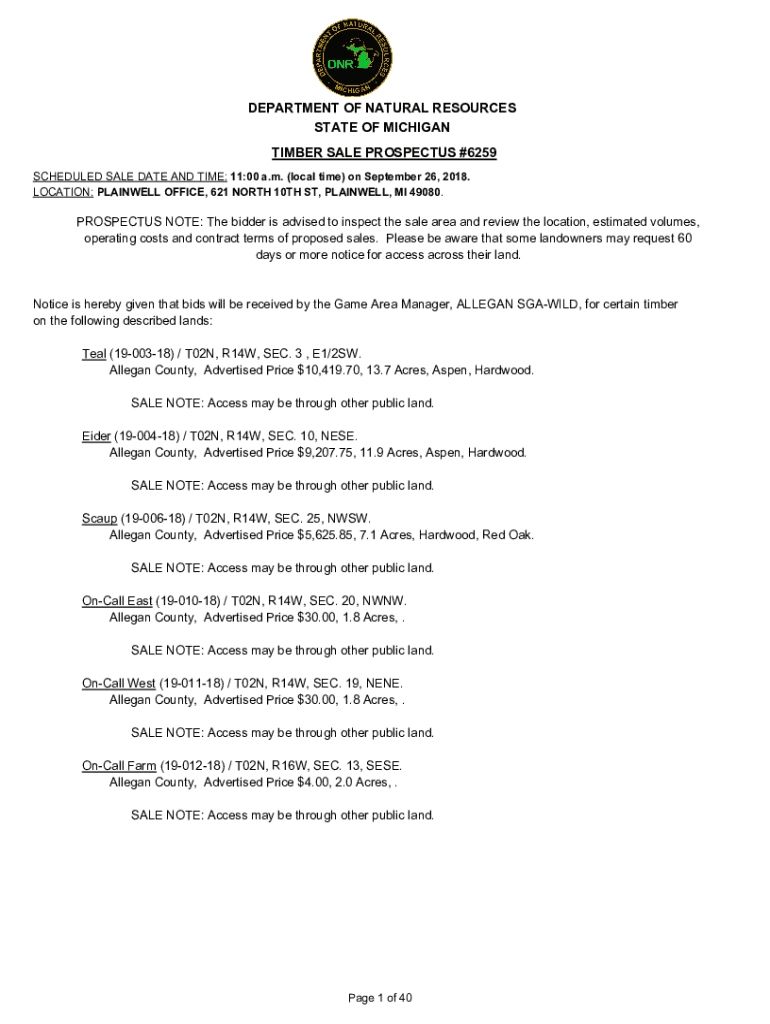 DEPARTMENT OF NATURAL RESOURCES
DNR
MICHIGAN

DEPARTMENT OF NATURAL RESOURCES
STATE OF MICHIGAN

TIMBER SALE PROSPECTUS #6259

SCHEDULED SALE DATE AND TIME: 11:00 a.m. (local time) on September 26, 2018.
LOCATION: PLAINWELL OFFICE, 621 NORTH 10TH ST, PLAINWELL, MI 49080.

PROSPECTUS NOTE: The bidder is advised to inspect the sale area and review the location, estimated volumes, operating costs and contract terms of proposed sales. Please be aware that some landowners may request 60 days or more notice for access across their land.

Notice is hereby given that bids will be received by the Game Area Manager, ALLEGAN SGA-WILD, for certain timber on the following described lands:

Teal (19-003-18) / T02N, R14W, SEC. 3 , E1/2SW.
Allegan County, Advertised Price $10,419.70, 13.7 Acres, Aspen, Hardwood.

SALE NOTE: Access may be through other public land.

Eider (19-004-18) / T02N, R14W, SEC. 10, NESE.
Allegan County, Advertised Price $9,207.75, 11.9 Acres, Aspen, Hardwood.

SALE NOTE: Access may be through other public land.

Scaup (19-006-18) / T02N, R14W, SEC. 25, NWSW.
Allegan County, Advertised Price $5,625.85, 7.1 Acres, Hardwood, Red Oak.

SALE NOTE: Access may be through other public land.

On-Call East (19-010-18) / T02N, R14W, SEC. 20, NWNW.
Allegan County, Advertised Price $30.00, 1.8 Acres, .

SALE NOTE: Access may be through other public land.

On-Call West (19-011-18) / T02N, R14W, SEC. 19, NENE.
Allegan County, Advertised Price $30.00, 1.8 Acres, .

SALE NOTE: Access may be through other public land.

On-Call Farm (19-012-18) / T02N, R16W, SEC. 13, SESE.
Allegan County, Advertised Price $4.00, 2.0 Acres, .

SALE NOTE: Access may be through other public land.

Page 1 of 40